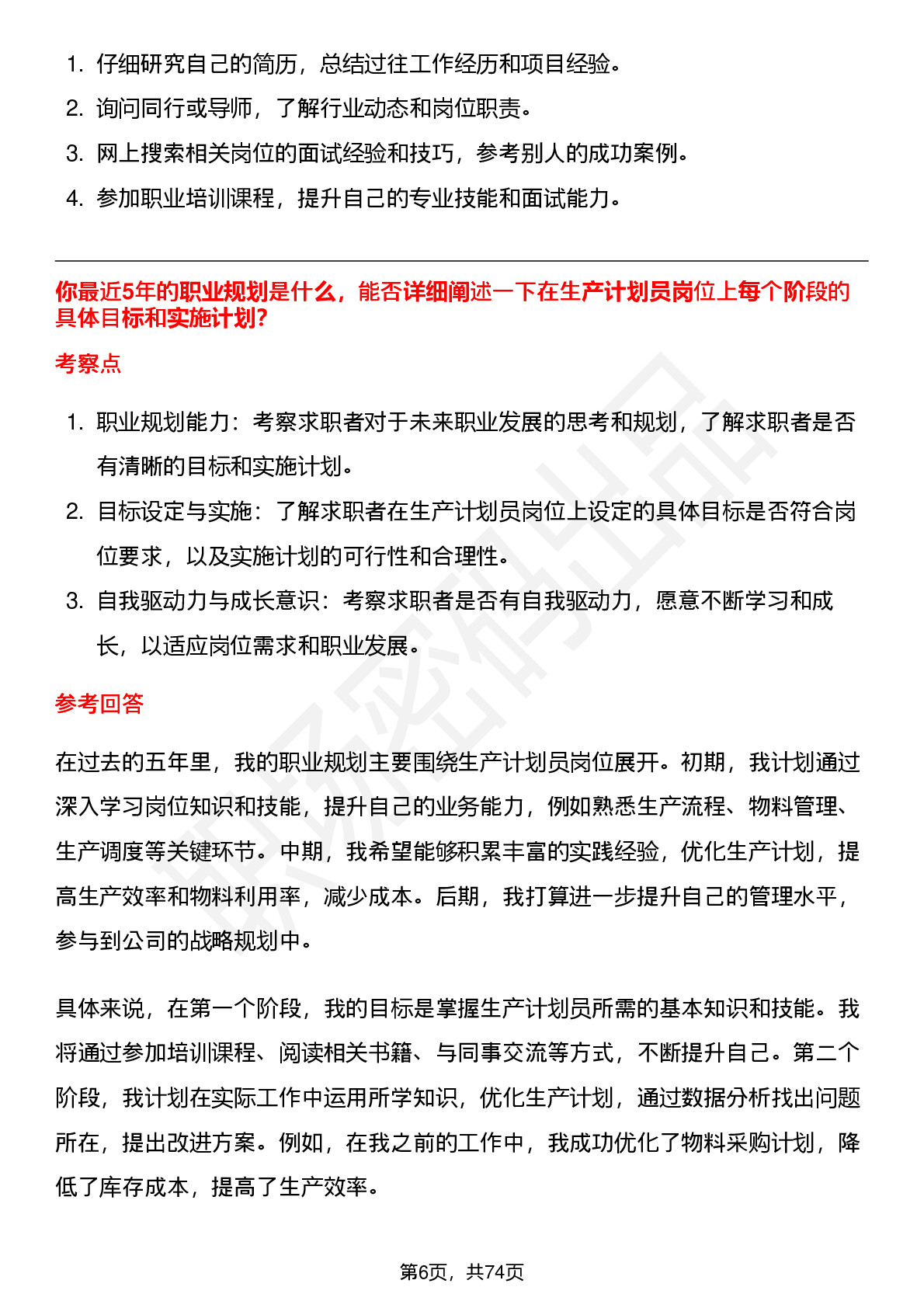 1. 仔细研究自己的简历，总结过往工作经历和项目经验。
2. 询问同行或导师，了解行业动态和岗位职责。
3. 网上搜索相关岗位的面试经验和技巧，参考别人的成功案例。
4. 参加职业培训课程，提升自己的专业技能和面试能力。

你最近5年的职业规划是什么，能否详细阐述一下在生产计划员岗位上每个阶段的具体目标和实施计划?

考察点

1. 职业规划能力：考察求职者对于未来职业发展的思考和规划，了解求职者是否有清晰的目标和实施计划。
2. 目标设定与实施：了解求职者在生产计划员岗位上设定的具体目标是否符合岗位要求，以及实施计划的可行性和合理性。
3. 自我驱动力与成长意识：考察求职者是否有自我驱动力，愿意不断学习和成长，以适应岗位需求和职业发展。

参考回答

在过去的五年里，我的职业规划主要围绕生产计划员岗位展开。初期，我计划通过深入学习岗位知识和技能，提升自己的业务能力，例如熟悉生产流程、物料管理、生产调度等关键环节。中期，我希望能够积累丰富的实践经验，优化生产计划，提高生产效率和物料利用率，减少成本。后期，我打算进一步提升自己的管理水平，参与到公司的战略规划中。

具体来说，在第一个阶段，我的目标是掌握生产计划员所需的基本知识和技能。我将通过参加培训课程、阅读相关书籍、与同事交流等方式，不断提升自己。第二个阶段，我计划在实际工作中运用所学知识，优化生产计划，通过数据分析找出问题所在，提出改进方案。例如，在我之前的工作中，我成功优化了物料采购计划，降低了库存成本，提高了生产效率。

第6页，共74页